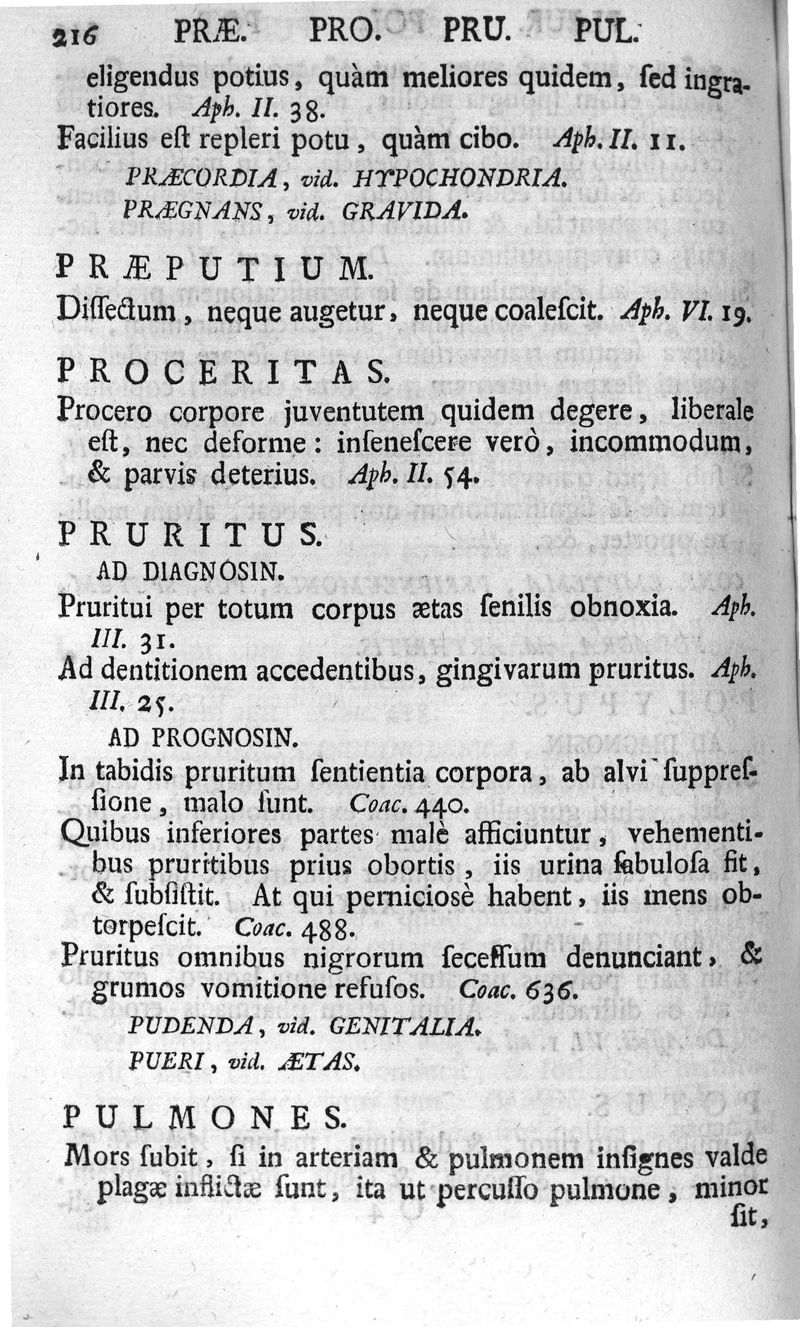 216 PRÆ. PRO. PRU. PUL.

eligendus potius, quàm meliores quidem, ſed ingratiores. Aph. II. 38.

Facilius eſt repleri potu, quàm cibo. Aph. II. 11.

PRÆCORDIA, vid. HYPOCHONDRIA.

PRÆGNANS, vid. GRAVIDA.

PRÆPUTIUM.

Diſſectum, neque augetur, neque coaleſcit. Aph. VI. 19.

PROCERITAS.

Procero corpore juventutem quidem degere, liberale eſt, nec deforme: inſeneſcere verò, incommodum, & parvis deterius. Aph. II. 54.

PRURITUS.

AD DIAGNOSIN.

Pruritui per totum corpus ætas ſenilis obnoxia. Aph. III. 31.

Ad dentitionem accedentibus, gingivarum pruritus. Aph. III. 25.

AD PROGNOSIN.

In tabidis pruritum ſentientia corpora, ab alvi ſuppreſſione, malo ſunt. Coac. 440.

Quibus inferiores partes malè afficiuntur, vehementibus pruritibus prius obortis, iis urina ſabuloſa fit, & ſubſiſtit. At qui perniciosè habent, iis mens obtorpeſcit. Coac. 488.

Pruritus omnibus nigrorum ſeceſſum denunciant, & grumos vomitione refuſos. Coac. 636.

PUDENDA, vid. GENITALIA.

PUERI, vid. ÆTAS.

PULMONES.

Mors ſubit, ſi in arteriam & pulmonem inſignes valde plagæ inflictæ ſunt, ita ut percuſſo pulmone, minor ſit,